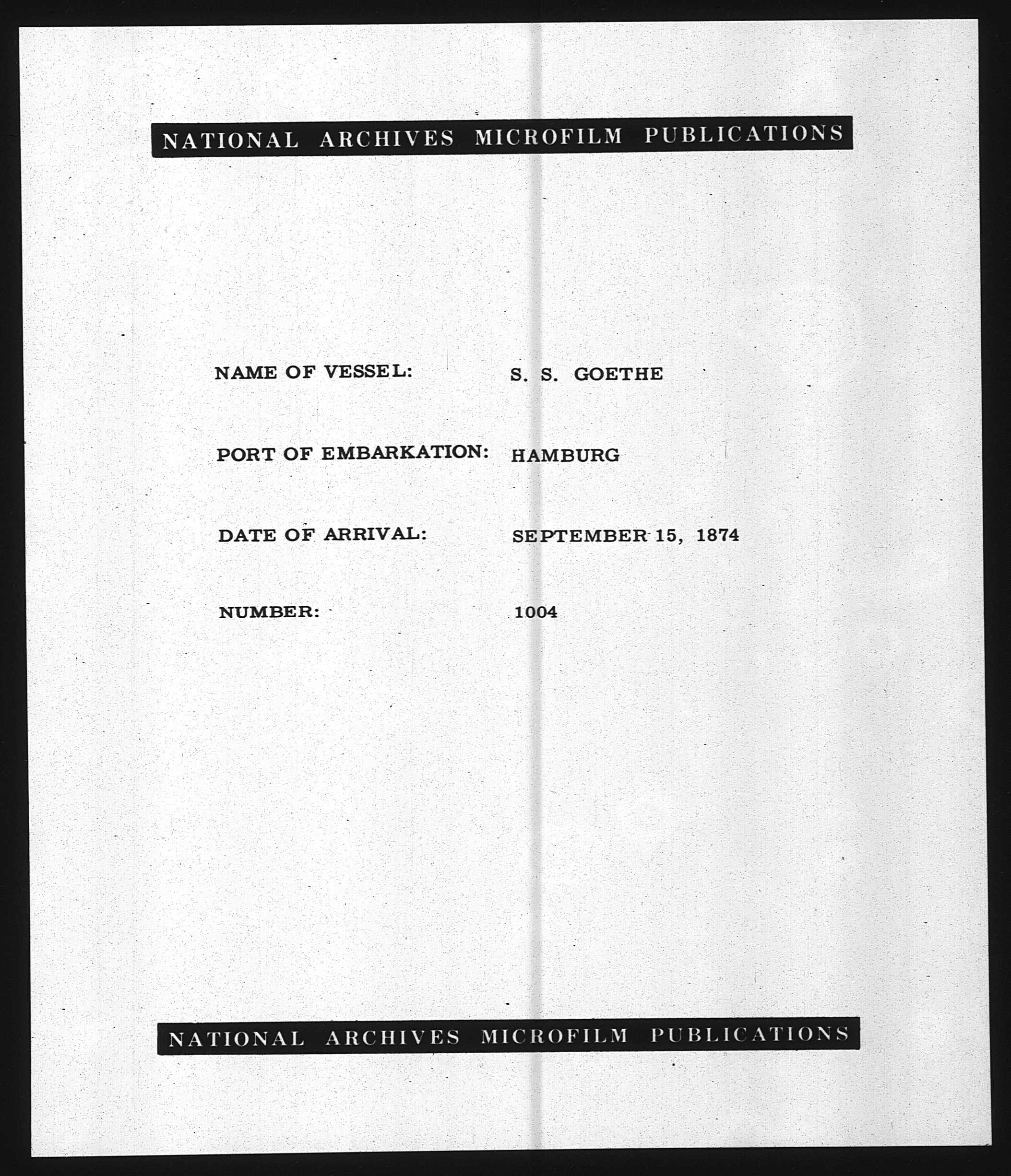 NATIONAL ARCHIVES MICROFILM PUBLICATIONS

NAME OF VESSEL: S. S. GOETHE

PORT OF EMBARKATION: HAMBURG

DATE OF ARRIVAL: SEPTEMBER 15, 1874

NUMBER: 1004

NATIONAL ARCHIVES MICROFILM PUBLICATIONS